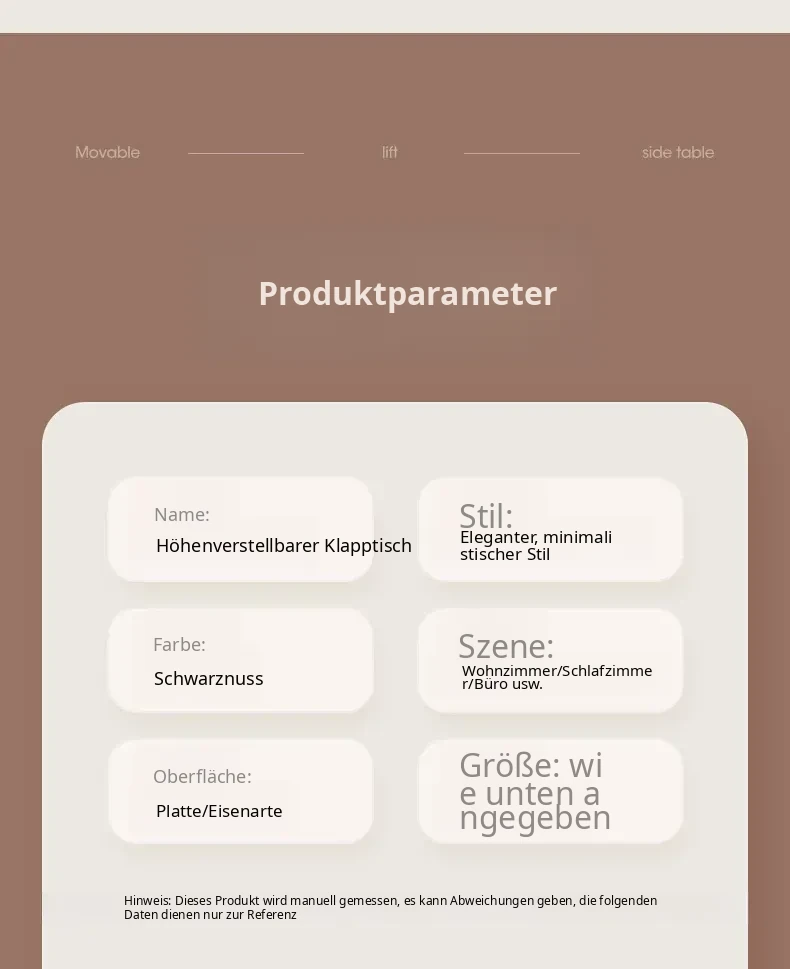 Movable lift side table

Produktparameter

Name:
Höhenverstellbarer Klapptisch

Farbe:
Schwarznuss

Oberfläche:
Platte/Eisenarte

Stil:
Eleganter, minimalistischer Stil

Szene:
Wohnzimmer/Schlafzimmer/Büro usw.

Größe: wie unten angegeben

Hinweis: Dieses Produkt wird manuell gemessen, es kann Abweichungen geben, die folgenden Daten dienen nur zur Referenz